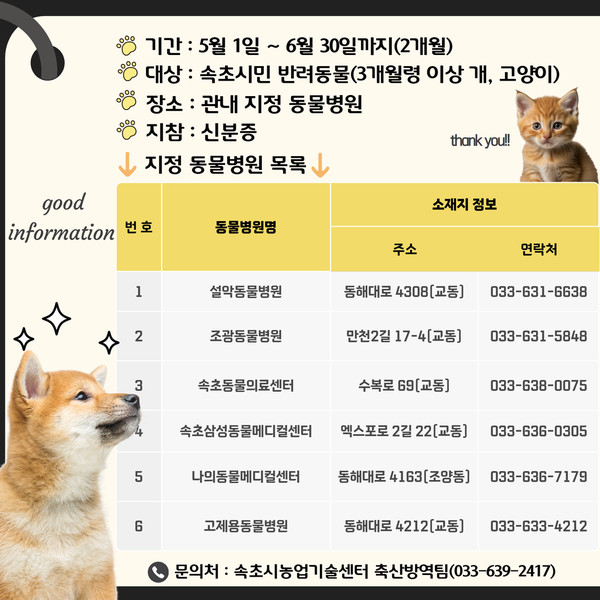 기간 : 5월 1일 ~ 6월 30일까지(2개월)
대상 : 속초시민 반려동물(3개월령 이상 개, 고양이)
장소 : 관내 지정 동물병원
지참 : 신분증

thank you!!

↓ 지정 동물병원 목록 ↓

good information

| 번 호 | 동물병원명 | 소재지 정보 | |
|---|---|---|---|
| | | 주소 | 연락처 |
| 1 | 설악동물병원 | 동해대로 4308(교동) | 033-631-6638 |
| 2 | 조광동물병원 | 만천2길 17-4(교동) | 033-631-5848 |
| 3 | 속초동물의료센터 | 수복로 69(교동) | 033-638-0075 |
| 4 | 속초삼성동물메디컬센터 | 엑스포로 2길 22(교동) | 033-636-0305 |
| 5 | 나의동물메디컬센터 | 동해대로 4163(조양동) | 033-636-7179 |
| 6 | 고제용동물병원 | 동해대로 4212(교동) | 033-633-4212 |

문의처 : 속초시농업기술센터 축산방역팀(033-639-2417)